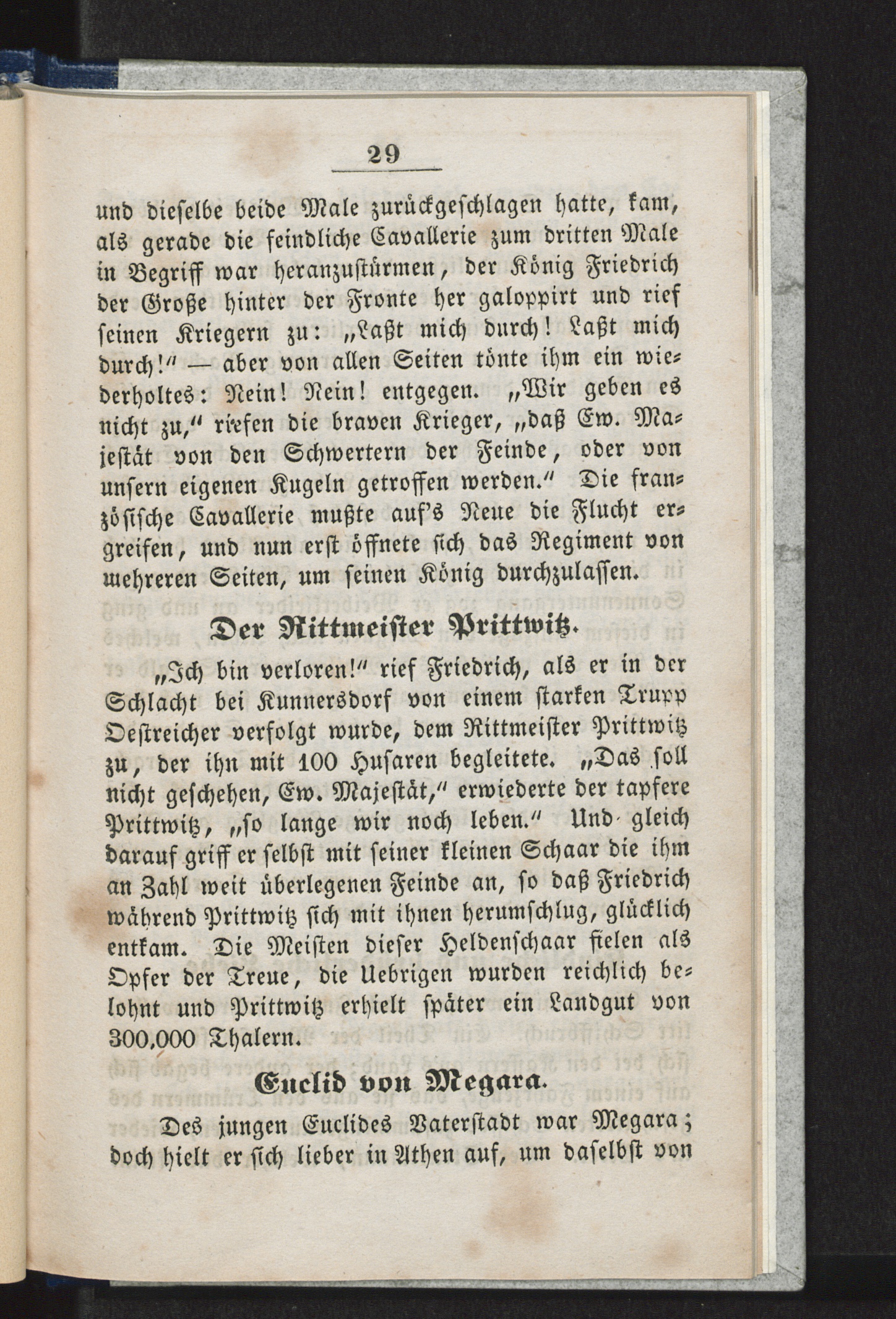 29

und dieselbe beide Male zurückgeschlagen hatte, kam, als gerade die feindliche Cavallerie zum dritten Male in Begriff war heranzustürmen, der König Friedrich der Große hinter der Fronte her galoppirt und rief seinen Kriegern zu: „Laßt mich durch! Laßt mich durch!“ — aber von allen Seiten tönte ihm ein wiederholtes: Nein! Nein! entgegen. „Wir geben es nicht zu,“ riefen die braven Krieger, „daß Ew. Majestät von den Schwertern der Feinde, oder von unsern eigenen Kugeln getroffen werden.“ Die französische Cavallerie mußte auf's Neue die Flucht ergreifen, und nun erst öffnete sich das Regiment von mehreren Seiten, um seinen König durchzulassen.

Der Rittmeister Prittwitz.

„Ich bin verloren!“ rief Friedrich, als er in der Schlacht bei Kunnersdorf von einem starken Trupp Oestreicher verfolgt wurde, dem Rittmeister Prittwitz zu, der ihn mit 100 Husaren begleitete. „Das soll nicht geschehen, Ew. Majestät,“ erwiederte der tapfere Prittwitz, „so lange wir noch leben.“ Und gleich darauf griff er selbst mit seiner kleinen Schaar die ihm an Zahl weit überlegenen Feinde an, so daß Friedrich während Prittwitz sich mit ihnen herumschlug, glücklich entkam. Die Meisten dieser Heldenschaar fielen als Opfer der Treue, die Uebrigen wurden reichlich belohnt und Prittwitz erhielt später ein Landgut von 300,000 Thalern.

Euclid von Megara.

Des jungen Euclides Vaterstadt war Megara; doch hielt er sich lieber in Athen auf, um daselbst von